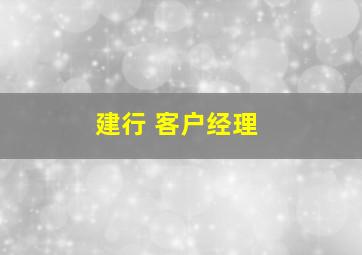 建行 客户经理